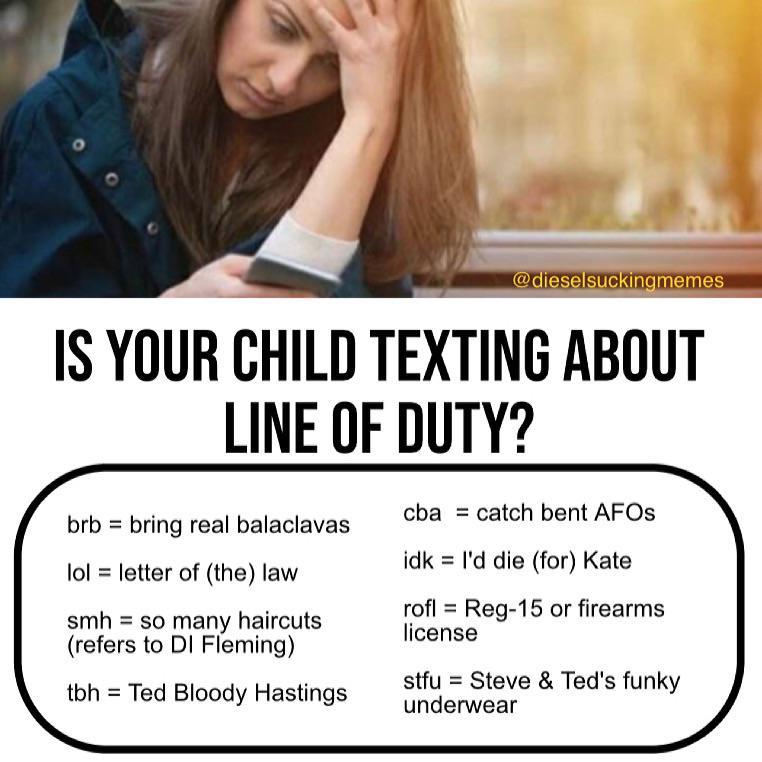 @dieselsuckingmemes

IS YOUR CHILD TEXTING ABOUT LINE OF DUTY?

brb = bring real balaclavas

lol = letter of (the) law

smh = so many haircuts (refers to DI Fleming)

tbh = Ted Bloody Hastings

cba = catch bent AFOs

idk = I'd die (for) Kate

rofl = Reg-15 or firearms license

stfu = Steve & Ted's funky underwear